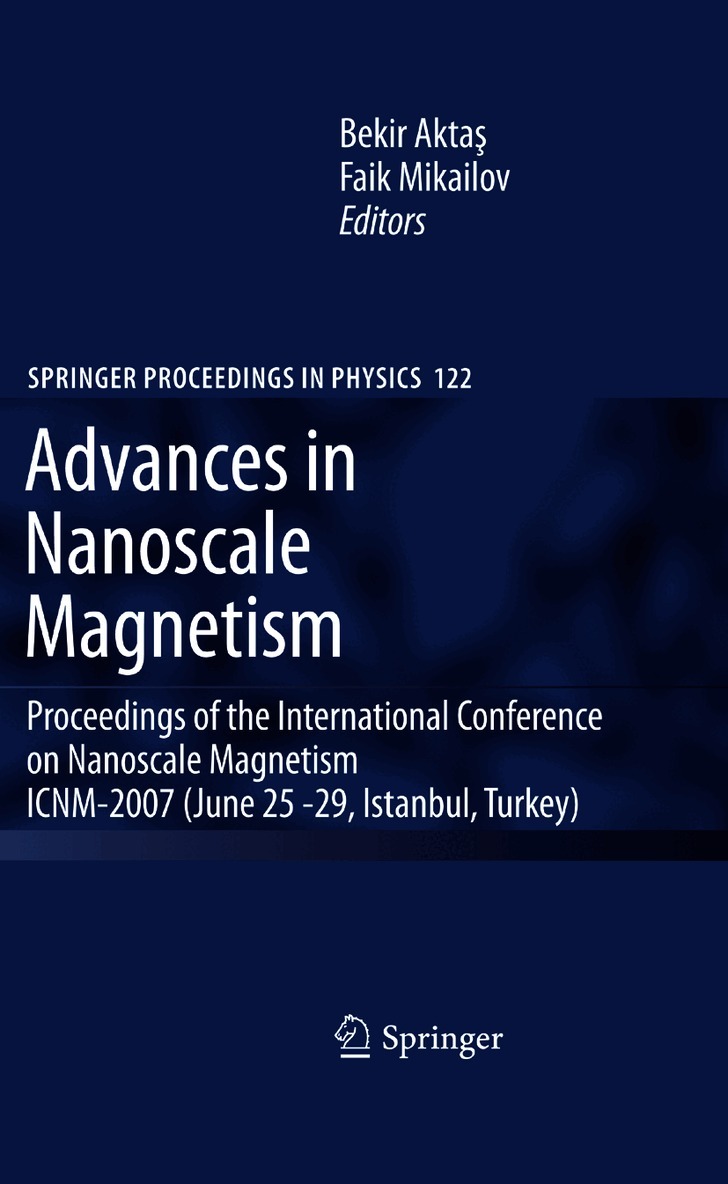 Bekir Aktaş
Faik Mikailov
Editors

SPRINGER PROCEEDINGS IN PHYSICS 122

Advances in Nanoscale Magnetism

Proceedings of the International Conference on Nanoscale Magnetism ICNM-2007 (June 25 -29, Istanbul, Turkey)

Springer